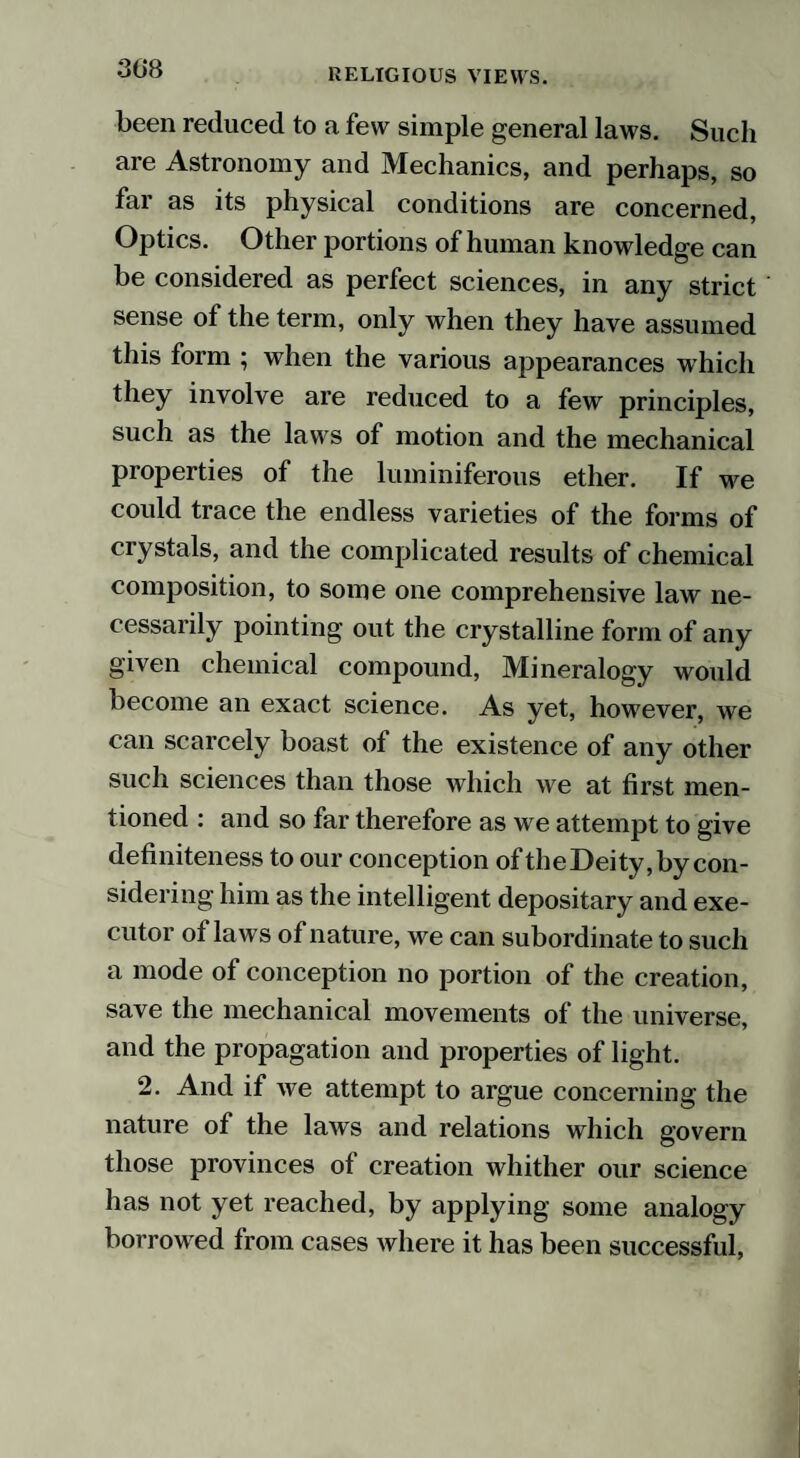 368 RELIGIOUS VIEWS.

been reduced to a few simple general laws. Such are Astronomy and Mechanics, and perhaps, so far as its physical conditions are concerned, Optics. Other portions of human knowledge can be considered as perfect sciences, in any strict sense of the term, only when they have assumed this form ; when the various appearances which they involve are reduced to a few principles, such as the laws of motion and the mechanical properties of the luminiferous ether. If we could trace the endless varieties of the forms of crystals, and the complicated results of chemical composition, to some one comprehensive law necessarily pointing out the crystalline form of any given chemical compound, Mineralogy would become an exact science. As yet, however, we can scarcely boast of the existence of any other such sciences than those which we at first mentioned : and so far therefore as we attempt to give definiteness to our conception of the Deity, by considering him as the intelligent depositary and executor of laws of nature, we can subordinate to such a mode of conception no portion of the creation, save the mechanical movements of the universe, and the propagation and properties of light.

2. And if we attempt to argue concerning the nature of the laws and relations which govern those provinces of creation whither our science has not yet reached, by applying some analogy borrowed from cases where it has been successful,